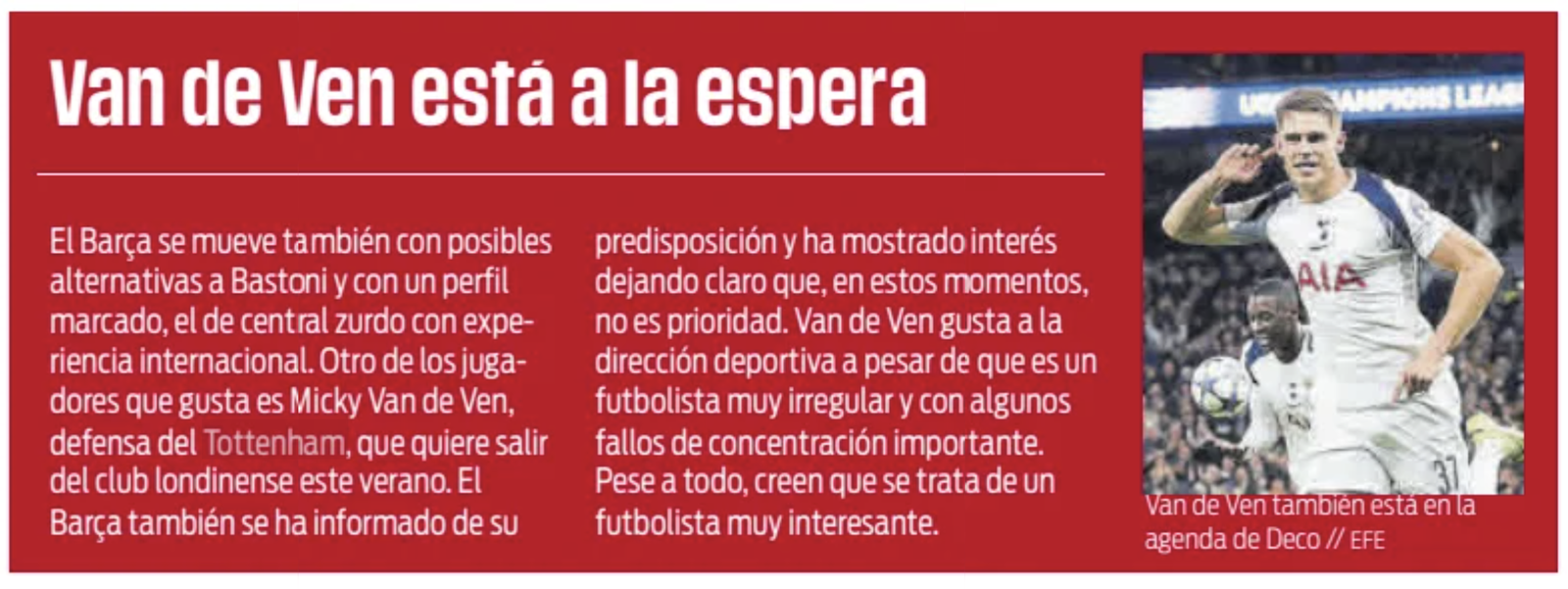 Van de Ven está a la espera

El Barça se mueve también con posibles alternativas a Bastoni y con un perfil marcado, el de central zurdo con experiencia internacional. Otro de los jugadores que gusta es Micky Van de Ven, defensa del Tottenham, que quiere salir del club londinense este verano. El Barça también se ha informado de su predisposición y ha mostrado interés dejando claro que, en estos momentos, no es prioridad. Van de Ven gusta a la dirección deportiva a pesar de que es un futbolista muy irregular y con algunos fallos de concentración importante. Pese a todo, creen que se trata de un futbolista muy interesante.

Van de Ven también está en la agenda de Deco // EFE